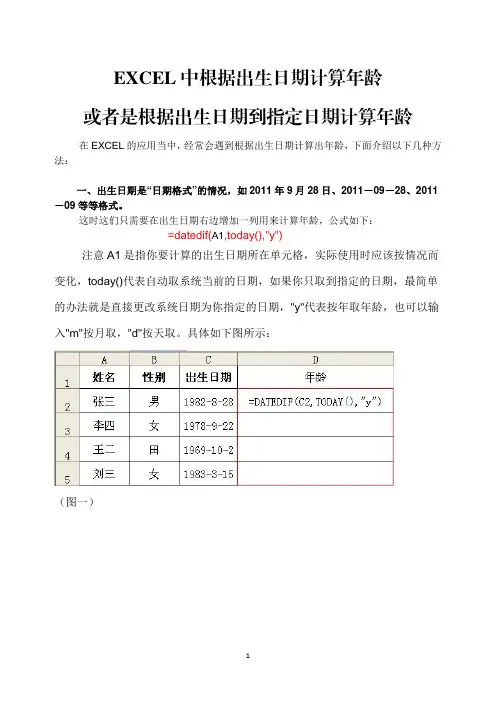 EXCEL 中根据出生日期计算年龄

或者是根据出生日期到指定日期计算年龄

在 EXCEL 的应用当中，经常会遇到根据出生日期计算出年龄，下面介绍以下几种方法：

一、出生日期是“日期格式”的情况，如 2011 年 9 月 28 日、2011－09－28、2011－09 等等格式。

这时这们只需要在出生日期右边增加一列用来计算年龄，公式如下：

=datedif(A1,today(),"y")

注意 A1 是指你要计算的出生日期所在单元格，实际使用时应该按情况而变化，today()代表自动取系统当前的日期，如果你只取到指定的日期，最简单的办法就是直接更改系统日期为你指定的日期，"y"代表按年取年龄，也可以输入"m"按月取，"d"按天取。具体如下图所示：

| | A | B | C | D |
|---|---|---|---|---|
| 1 | 姓名 | 性别 | 出生日期 | 年龄 |
| 2 | 张三 | 男 | 1982-8-28 | =DATEDIF(C2,TODAY(),"y") |
| 3 | 李四 | 女 | 1978-9-22 | |
| 4 | 王二 | 田 | 1969-10-2 | |
| 5 | 刘三 | 女 | 1983-3-15 | |

（图一）

1